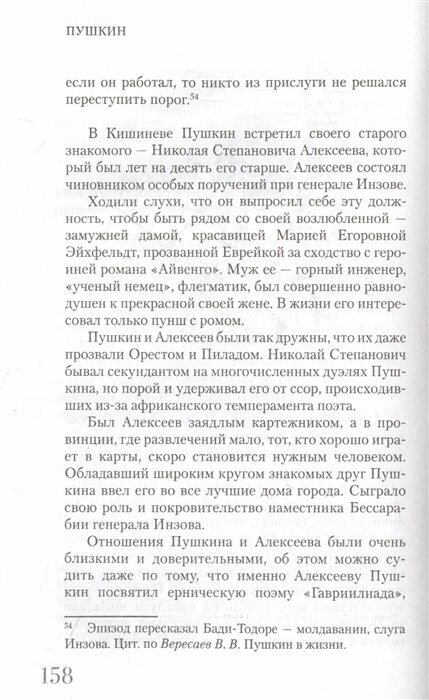 ПУШКИН

если он работал, то никто из прислуги не решался переступить порог.$^{54}$

В Кишиневе Пушкин встретил своего старого знакомого — Николая Степановича Алексеева, который был лет на десять его старше. Алексеев состоял чиновником особых поручений при генерале Инзове.

Ходили слухи, что он выпросил себе эту должность, чтобы быть рядом со своей возлюбленной — замужней дамой, красавицей Марией Егоровной Эйхфельдт, прозванной Еврейкой за сходство с героиней романа «Айвенго». Муж ее — горный инженер, «ученый немец», флегматик, был совершенно равнодушен к прекрасной своей жене. В жизни его интересовал только пунш с ромом.

Пушкин и Алексеев были так дружны, что их даже прозвали Орестом и Пиладом. Николай Степанович бывал секундантом на многочисленных дуэлях Пушкина, но порой и удерживал его от ссор, происходивших из-за африканского темперамента поэта.

Был Алексеев заядлым картежником, а в провинции, где развлечений мало, тот, кто хорошо играет в карты, скоро становится нужным человеком. Обладавший широким кругом знакомых друг Пушкина ввел его во все лучшие дома города. Сыграло свою роль и покровительство наместника Бессарабии генерала Инзова.

Отношения Пушкина и Алексеева были очень близкими и доверительными, об этом можно судить даже по тому, что именно Алексееву Пушкин посвятил ерническую поэму «Гавриилиада»,

$^{54}$ Эпизод пересказал Бади-Тодоре — молдаванин, слуга Инзова. Цит. по Вересаев В. В. Пушкин в жизни.

158